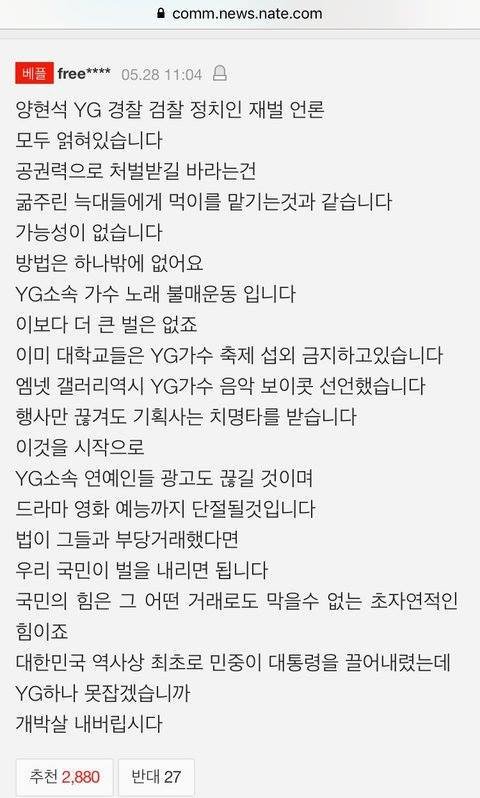 comm.news.nate.com

베플 free**** 05.28 11:04

양현석 YG 경찰 검찰 정치인 재벌 언론
모두 얽혀있습니다
공권력으로 처벌받길 바라는건
굶주린 늑대들에게 먹이를 맡기는것과 같습니다
가능성이 없습니다
방법은 하나밖에 없어요
YG소속 가수 노래 불매운동 입니다
이보다 더 큰 벌은 없죠
이미 대학교들은 YG가수 축제 섭외 금지하고있습니다
엠넷 갤러리역시 YG가수 음악 보이콧 선언했습니다
행사만 끊겨도 기획사는 치명타를 받습니다
이것을 시작으로
YG소속 연예인들 광고도 끊길 것이며
드라마 영화 예능까지 단절될것입니다
법이 그들과 부당거래했다면
우리 국민이 벌을 내리면 됩니다
국민의 힘은 그 어떤 거래로도 막을수 없는 초자연적인 힘이죠
대한민국 역사상 최초로 민중이 대통령을 끌어내렸는데
YG하나 못잡겠습니까
개박살 내버립시다

추천 2,880 반대 27